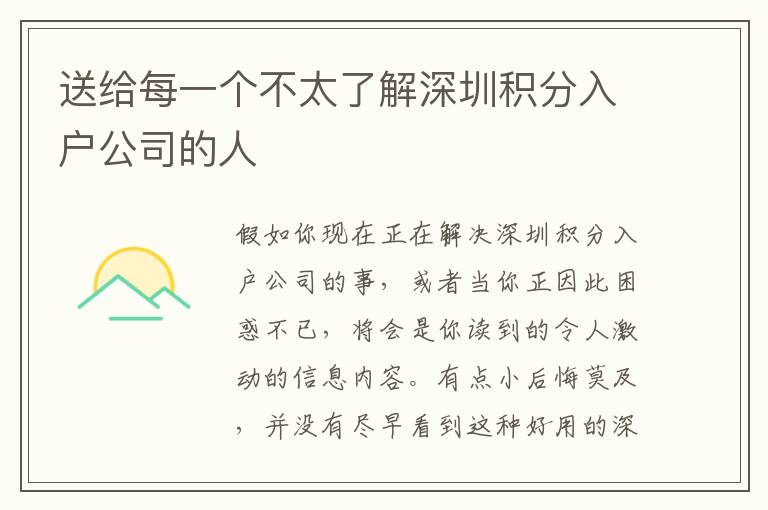 送给每一个不太了解深圳积分入户公司的人

假如你现在正在解决深圳积分入户公司的事，或者当你正因此困惑不已，将会是你读到的令人激动的信息内容。有点小后悔莫及，并没有尽早看到这种好用的深